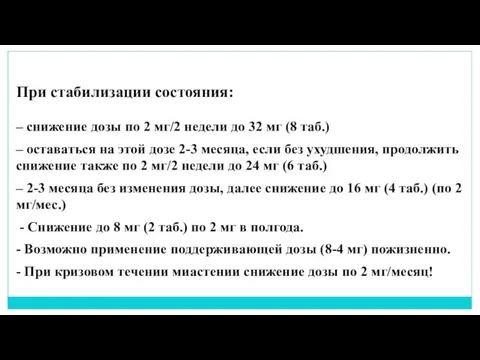 При стабилизации состояния:

– снижение дозы по 2 мг/2 недели до 32 мг (8 таб.)

– оставаться на этой дозе 2-3 месяца, если без ухудшения, продолжить снижение также по 2 мг/2 недели до 24 мг (6 таб.)

– 2-3 месяца без изменения дозы, далее снижение до 16 мг (4 таб.) (по 2 мг/мес.)

- Снижение до 8 мг (2 таб.) по 2 мг в полгода.

- Возможно применение поддерживающей дозы (8-4 мг) пожизненно.

- При кризовом течении миастении снижение дозы по 2 мг/месяц!